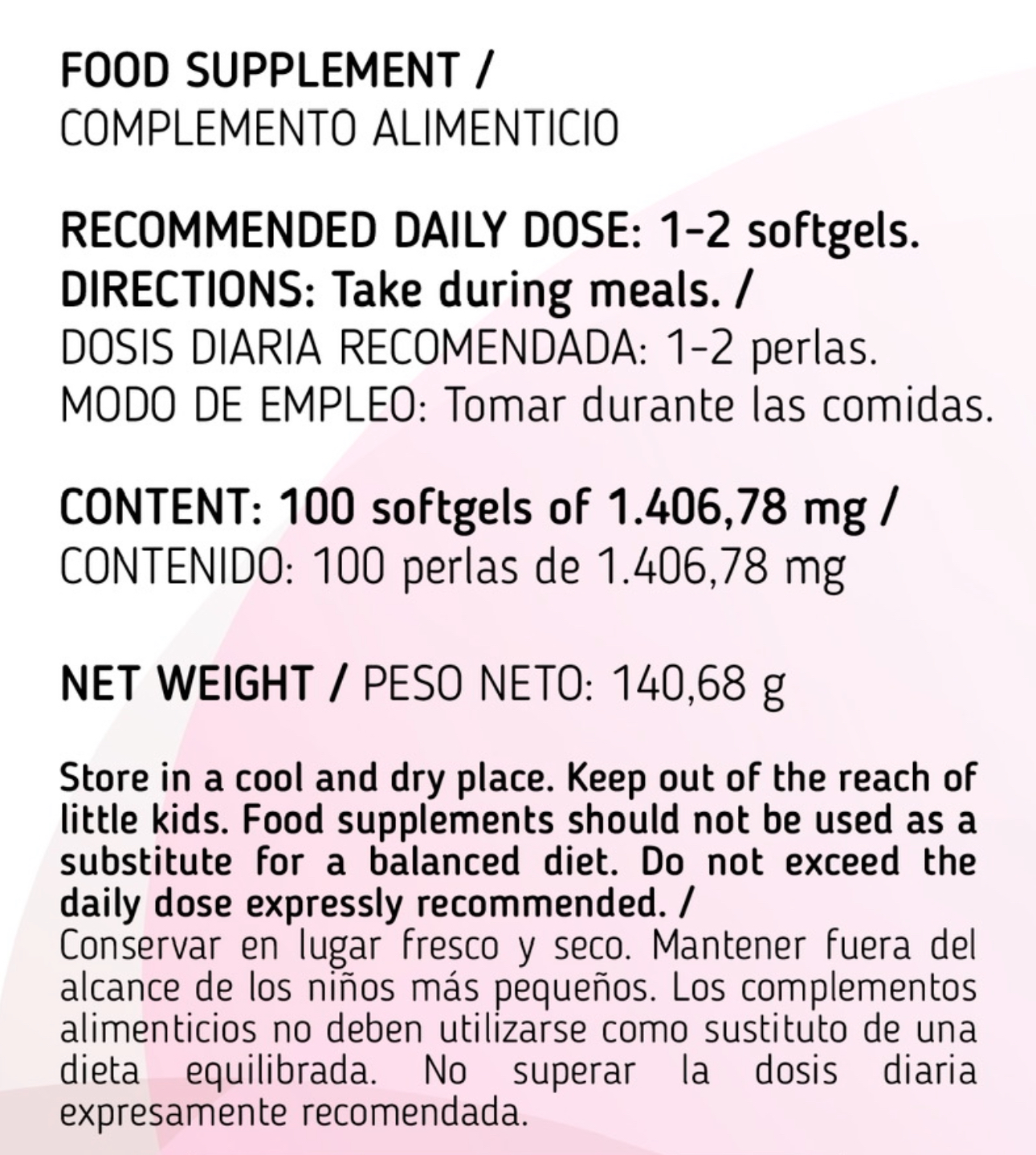 FOOD SUPPLEMENT /
COMPLEMENTO ALIMENTICIO

RECOMMENDED DAILY DOSE: 1-2 softgels.
DIRECTIONS: Take during meals. /
DOSIS DIARIA RECOMENDADA: 1-2 perlas.
MODO DE EMPLEO: Tomar durante las comidas.

CONTENT: 100 softgels of 1.406,78 mg /
CONTENIDO: 100 perlas de 1.406,78 mg

NET WEIGHT / PESO NETO: 140,68 g

Store in a cool and dry place. Keep out of the reach of little kids. Food supplements should not be used as a substitute for a balanced diet. Do not exceed the daily dose expressly recommended. /
Conservar en lugar fresco y seco. Mantener fuera del alcance de los niños más pequeños. Los complementos alimenticios no deben utilizarse como sustituto de una dieta equilibrada. No superar la dosis diaria expresamente recomendada.